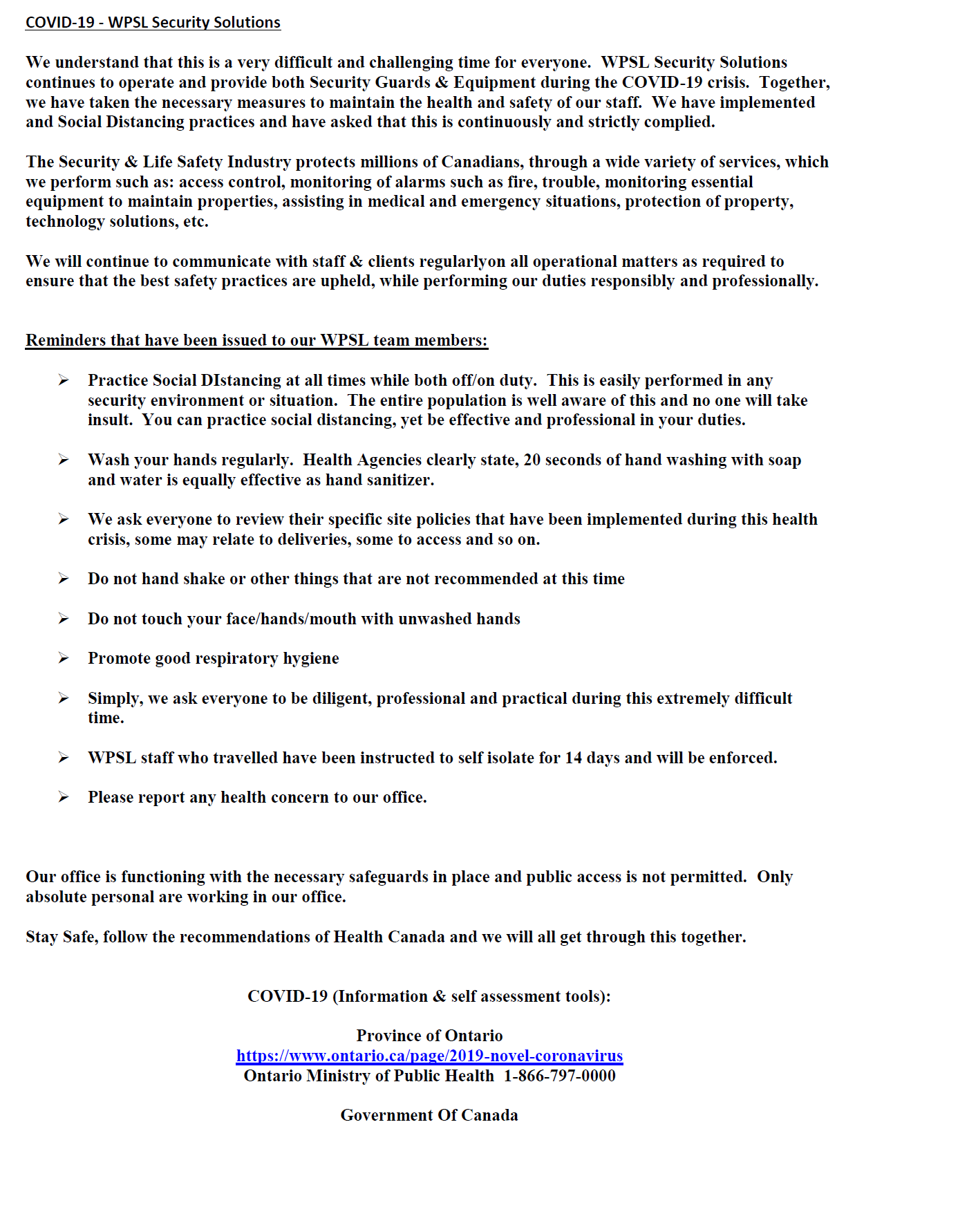 COVID-19 - WPSL Security Solutions

We understand that this is a very difficult and challenging time for everyone. WPSL Security Solutions continues to operate and provide both Security Guards & Equipment during the COVID-19 crisis. Together, we have taken the necessary measures to maintain the health and safety of our staff. We have implemented and Social Distancing practices and have asked that this is continuously and strictly complied.

The Security & Life Safety Industry protects millions of Canadians, through a wide variety of services, which we perform such as: access control, monitoring of alarms such as fire, trouble, monitoring essential equipment to maintain properties, assisting in medical and emergency situations, protection of property, technology solutions, etc.

We will continue to communicate with staff & clients regularlyon all operational matters as required to ensure that the best safety practices are upheld, while performing our duties responsibly and professionally.

Reminders that have been issued to our WPSL team members:

➢ Practice Social DIstancing at all times while both off/on duty. This is easily performed in any security environment or situation. The entire population is well aware of this and no one will take insult. You can practice social distancing, yet be effective and professional in your duties.

➢ Wash your hands regularly. Health Agencies clearly state, 20 seconds of hand washing with soap and water is equally effective as hand sanitizer.

➢ We ask everyone to review their specific site policies that have been implemented during this health crisis, some may relate to deliveries, some to access and so on.

➢ Do not hand shake or other things that are not recommended at this time

➢ Do not touch your face/hands/mouth with unwashed hands

➢ Promote good respiratory hygiene

➢ Simply, we ask everyone to be diligent, professional and practical during this extremely difficult time.

➢ WPSL staff who travelled have been instructed to self isolate for 14 days and will be enforced.

➢ Please report any health concern to our office.

Our office is functioning with the necessary safeguards in place and public access is not permitted. Only absolute personal are working in our office.

Stay Safe, follow the recommendations of Health Canada and we will all get through this together.

COVID-19 (Information & self assessment tools):

Province of Ontario
https://www.ontario.ca/page/2019-novel-coronavirus
Ontario Ministry of Public Health 1-866-797-0000

Government Of Canada